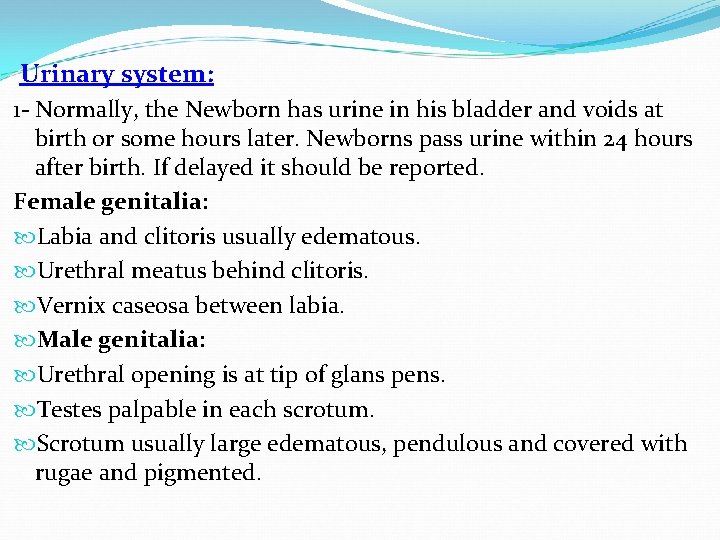 Urinary system:

1- Normally, the Newborn has urine in his bladder and voids at birth or some hours later. Newborns pass urine within 24 hours after birth. If delayed it should be reported.

Female genitalia:

Labia and clitoris usually edematous.

Urethral meatus behind clitoris.

Vernix caseosa between labia.

Male genitalia:

Urethral opening is at tip of glans pens.

Testes palpable in each scrotum.

Scrotum usually large edematous, pendulous and covered with rugae and pigmented.